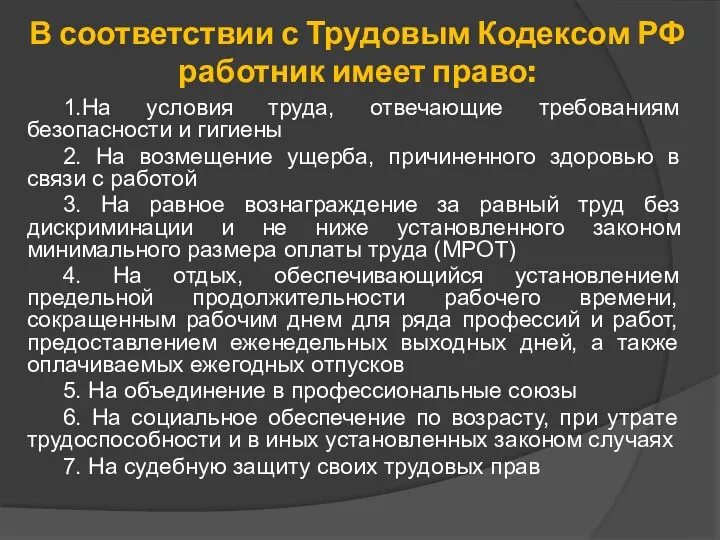 В соответствии с Трудовым Кодексом РФ работник имеет право:

1.На условия труда, отвечающие требованиям безопасности и гигиены

2. На возмещение ущерба, причиненного здоровью в связи с работой

3. На равное вознаграждение за равный труд без дискриминации и не ниже установленного законом минимального размера оплаты труда (МРОТ)

4. На отдых, обеспечивающийся установлением предельной продолжительности рабочего времени, сокращенным рабочим днем для ряда профессий и работ, предоставлением еженедельных выходных дней, а также оплачиваемых ежегодных отпусков

5. На объединение в профессиональные союзы

6. На социальное обеспечение по возрасту, при утрате трудоспособности и в иных установленных законом случаях

7. На судебную защиту своих трудовых прав